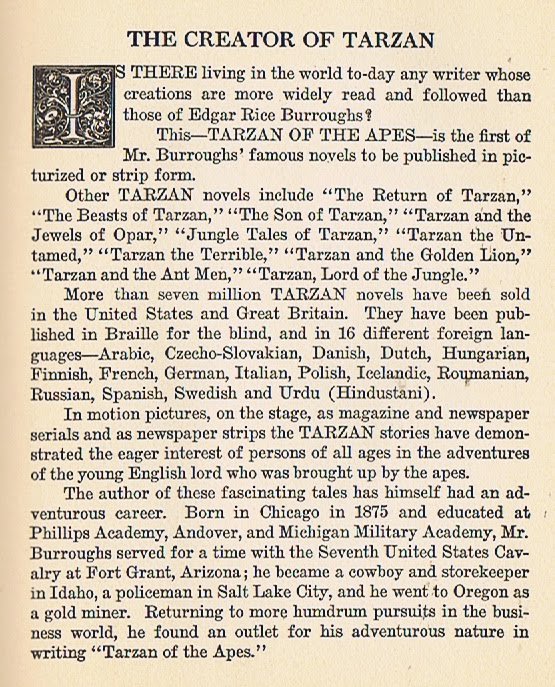 THE CREATOR OF TARZAN

IS THERE living in the world to-day any writer whose creations are more widely read and followed than those of Edgar Rice Burroughs?

This—TARZAN OF THE APES—is the first of Mr. Burroughs' famous novels to be published in picturized or strip form.

Other TARZAN novels include "The Return of Tarzan," "The Beasts of Tarzan," "The Son of Tarzan," "Tarzan and the Jewels of Opar," "Jungle Tales of Tarzan," "Tarzan the Untamed," "Tarzan the Terrible," "Tarzan and the Golden Lion," "Tarzan and the Ant Men," "Tarzan, Lord of the Jungle."

More than seven million TARZAN novels have been sold in the United States and Great Britain. They have been published in Braille for the blind, and in 16 different foreign languages—Arabic, Czecho-Slovakian, Danish, Dutch, Hungarian, Finnish, French, German, Italian, Polish, Icelandic, Roumanian, Russian, Spanish, Swedish and Urdu (Hindustani).

In motion pictures, on the stage, as magazine and newspaper serials and as newspaper strips the TARZAN stories have demonstrated the eager interest of persons of all ages in the adventures of the young English lord who was brought up by the apes.

The author of these fascinating tales has himself had an adventurous career. Born in Chicago in 1875 and educated at Phillips Academy, Andover, and Michigan Military Academy, Mr. Burroughs served for a time with the Seventh United States Cavalry at Fort Grant, Arizona; he became a cowboy and storekeeper in Idaho, a policeman in Salt Lake City, and he went to Oregon as a gold miner. Returning to more humdrum pursuits in the business world, he found an outlet for his adventurous nature in writing "Tarzan of the Apes."